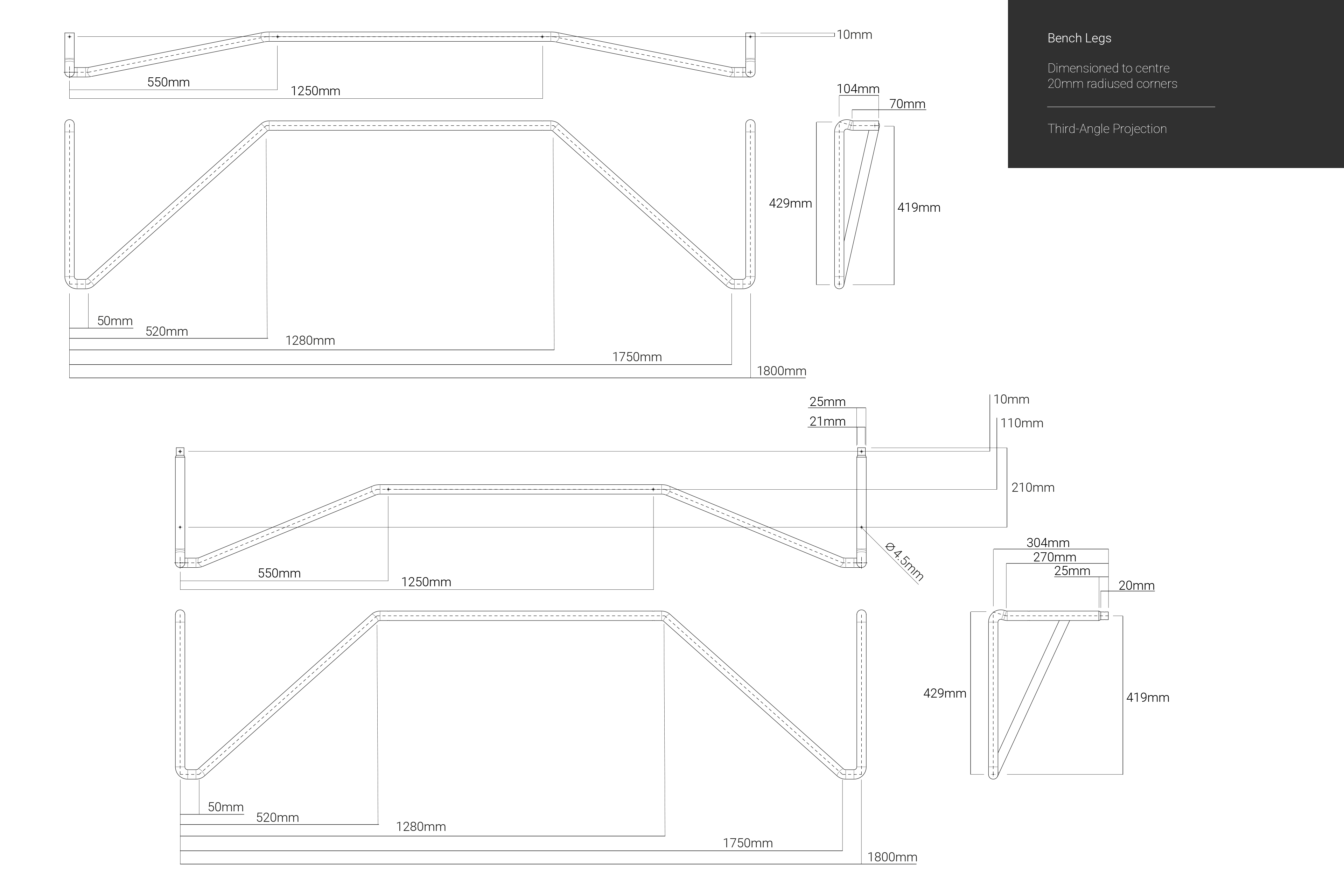 Bench Legs

Dimensioned to centre
20mm radiused corners

Third-Angle Projection

10mm
550mm
1250mm

104mm
70mm
429mm
419mm

50mm
520mm
1280mm
1750mm
1800mm

25mm
21mm
10mm
110mm
210mm
Ø4.5mm
550mm
1250mm

304mm
270mm
25mm
20mm
429mm
419mm

50mm
520mm
1280mm
1750mm
1800mm